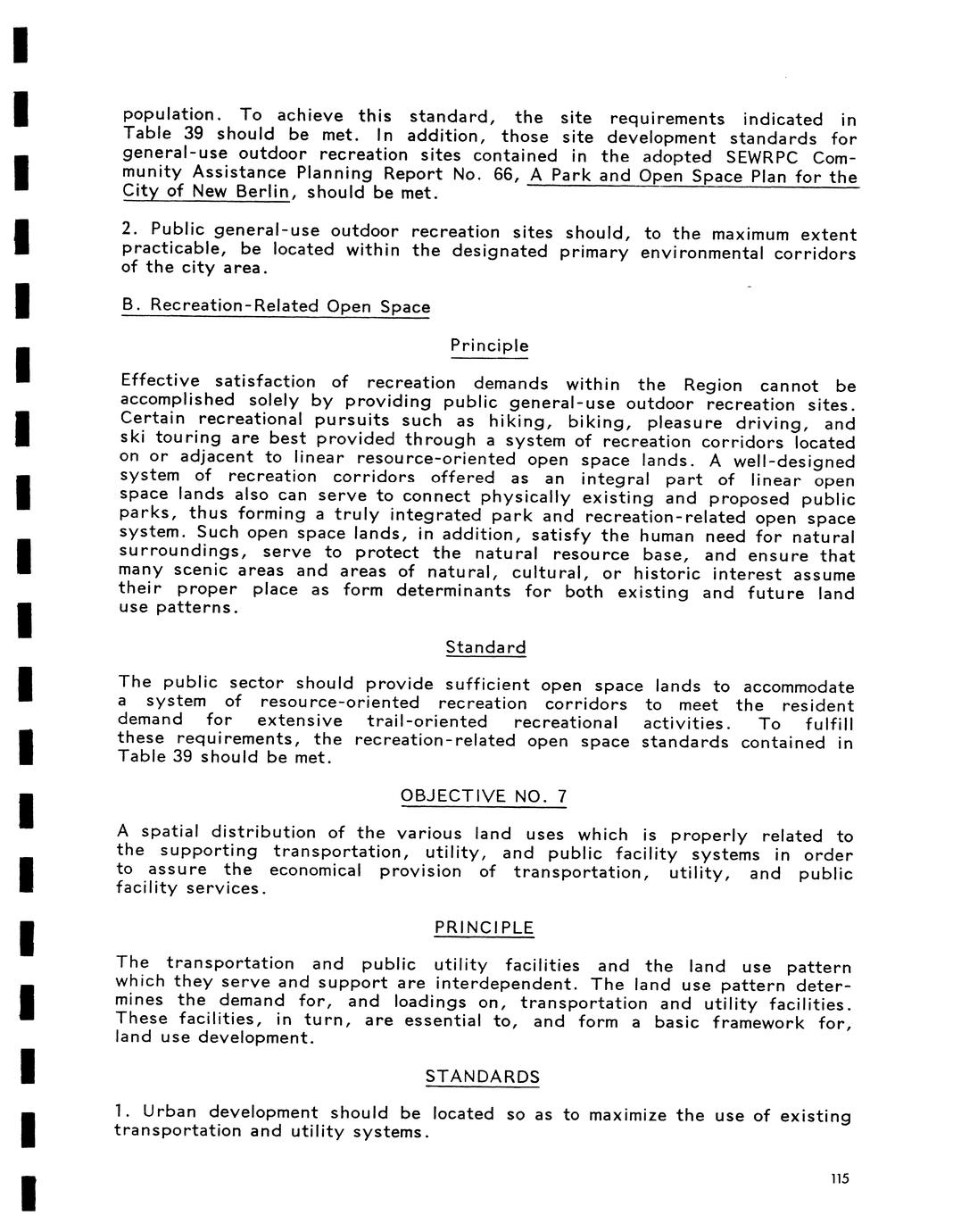 population. To achieve this standard, the site requirements indicated in Table 39 should be met. In addition, those site development standards for general-use outdoor recreation sites contained in the adopted SEWRPC Community Assistance Planning Report No. 66, A Park and Open Space Plan for the City of New Berlin, should be met.

2. Public general-use outdoor recreation sites should, to the maximum extent practicable, be located within the designated primary environmental corridors of the city area.

B. Recreation-Related Open Space

Principle

Effective satisfaction of recreation demands within the Region cannot be accomplished solely by providing public general-use outdoor recreation sites. Certain recreational pursuits such as hiking, biking, pleasure driving, and ski touring are best provided through a system of recreation corridors located on or adjacent to linear resource-oriented open space lands. A well-designed system of recreation corridors offered as an integral part of linear open space lands also can serve to connect physically existing and proposed public parks, thus forming a truly integrated park and recreation-related open space system. Such open space lands, in addition, satisfy the human need for natural surroundings, serve to protect the natural resource base, and ensure that many scenic areas and areas of natural, cultural, or historic interest assume their proper place as form determinants for both existing and future land use patterns.

Standard

The public sector should provide sufficient open space lands to accommodate a system of resource-oriented recreation corridors to meet the resident demand for extensive trail-oriented recreational activities. To fulfill these requirements, the recreation-related open space standards contained in Table 39 should be met.

OBJECTIVE NO. 7

A spatial distribution of the various land uses which is properly related to the supporting transportation, utility, and public facility systems in order to assure the economical provision of transportation, utility, and public facility services.

PRINCIPLE

The transportation and public utility facilities and the land use pattern which they serve and support are interdependent. The land use pattern determines the demand for, and loadings on, transportation and utility facilities. These facilities, in turn, are essential to, and form a basic framework for, land use development.

STANDARDS

1. Urban development should be located so as to maximize the use of existing transportation and utility systems.

115